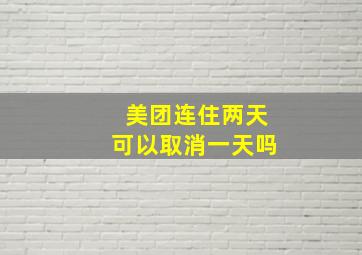 美团连住两天
可以取消一天吗